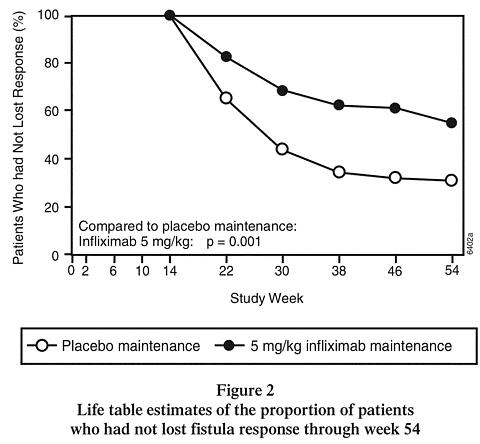 Patients Who had Not Lost Response (%)

100
80
60
40
20
0

Compared to placebo maintenance:
Infliximab 5 mg/kg: p = 0.001

6402a

0 2 6 10 14 22 30 38 46 54

Study Week

Placebo maintenance
5 mg/kg infliximab maintenance

Figure 2
Life table estimates of the proportion of patients who had not lost fistula response through week 54